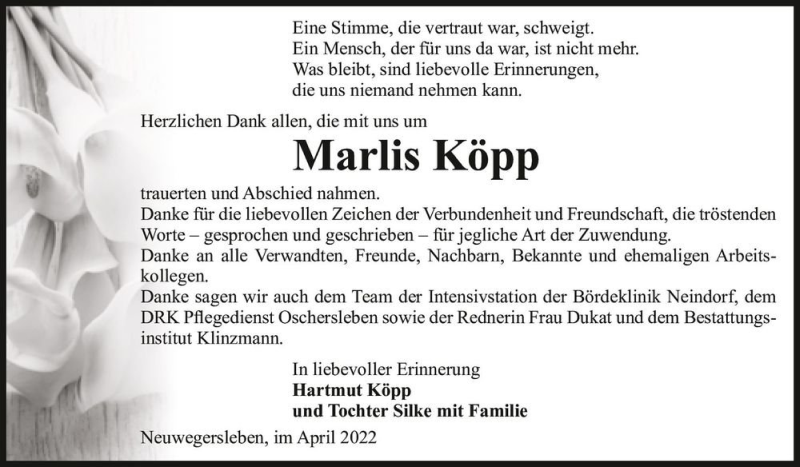 Eine Stimme, die vertraut war, schweigt.
Ein Mensch, der für uns da war, ist nicht mehr.
Was bleibt, sind liebevolle Erinnerungen,
die uns niemand nehmen kann.

Herzlichen Dank allen, die mit uns um

Marlis Köpp

trauerten und Abschied nahmen.
Danke für die liebevollen Zeichen der Verbundenheit und Freundschaft, die tröstenden Worte – gesprochen und geschrieben – für jegliche Art der Zuwendung.
Danke an alle Verwandten, Freunde, Nachbarn, Bekannte und ehemaligen Arbeitskollegen.
Danke sagen wir auch dem Team der Intensivstation der Bördeklinik Neindorf, dem DRK Pflegedienst Oschersleben sowie der Rednerin Frau Dukat und dem Bestattungsinstitut Klinzmann.

In liebevoller Erinnerung
Hartmut Köpp
und Tochter Silke mit Familie

Neuwegersleben, im April 2022